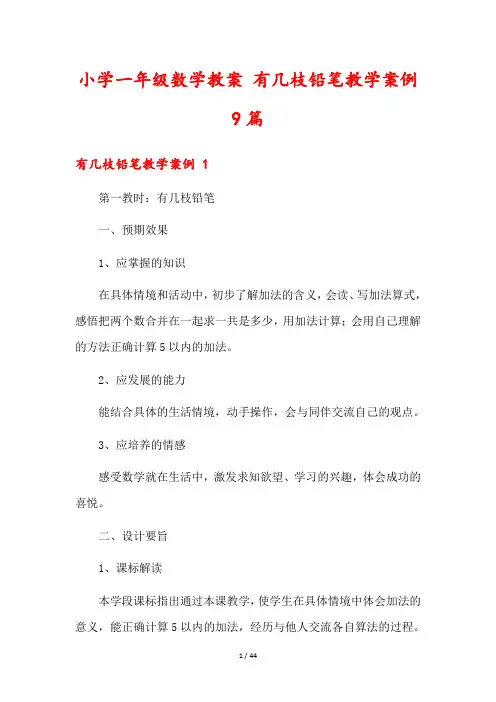 小学一年级数学教案 有几枝铅笔教学案例 9篇

有几枝铅笔教学案例 1

第一教时：有几枝铅笔

一、预期效果

1、应掌握的知识

在具体情境和活动中，初步了解加法的含义，会读、写加法算式，感悟把两个数合并在一起求一共是多少，用加法计算；会用自己理解的方法正确计算 5 以内的加法。

2、应发展的能力

能结合具体的生活情境，动手操作，会与同伴交流自己的观点。

3、应培养的情感

感受数学就在生活中，激发求知欲望、学习的兴趣，体会成功的喜悦。

二、设计要旨

1、课标解读

本学段课标指出通过本课教学，使学生在具体情境中体会加法的意义，能正确计算 5 以内的加法，经历与他人交流各自算法的过程。

1 / 44